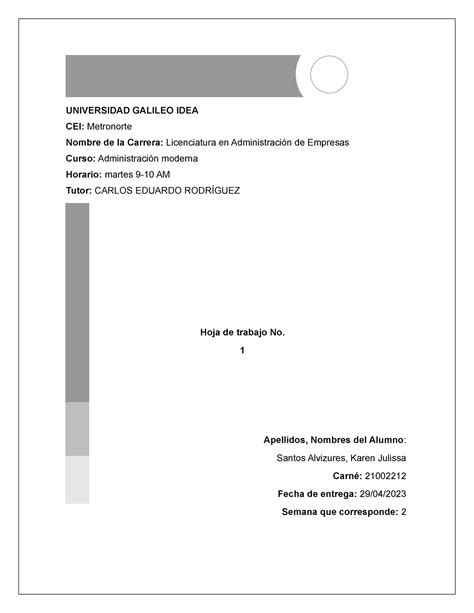 UNIVERSIDAD GALILEO IDEA
CEI: Metronorte
Nombre de la Carrera: Licenciatura en Administración de Empresas
Curso: Administración moderna
Horario: martes 9-10 AM
Tutor: CARLOS EDUARDO RODRÍGUEZ

Hoja de trabajo No.
1

Apellidos, Nombres del Alumno:
Santos Alvizures, Karen Julissa
Carné: 21002212
Fecha de entrega: 29/04/2023
Semana que corresponde: 2